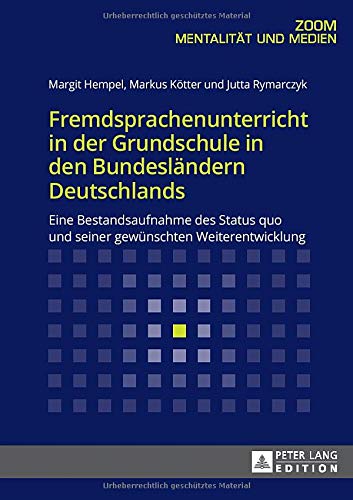 Urheberrechtlich geschütztes Material

ZOOM
MENTALITÄT UND MEDIEN

Margit Hempel, Markus Kötter und Jutta Rymarczyk

Fremdsprachenunterricht in der Grundschule in den Bundesländern Deutschlands

Eine Bestandsaufnahme des Status quo und seiner gewünschten Weiterentwicklung

PETER LANG
EDITION

Urheberrechtlich geschütztes Material